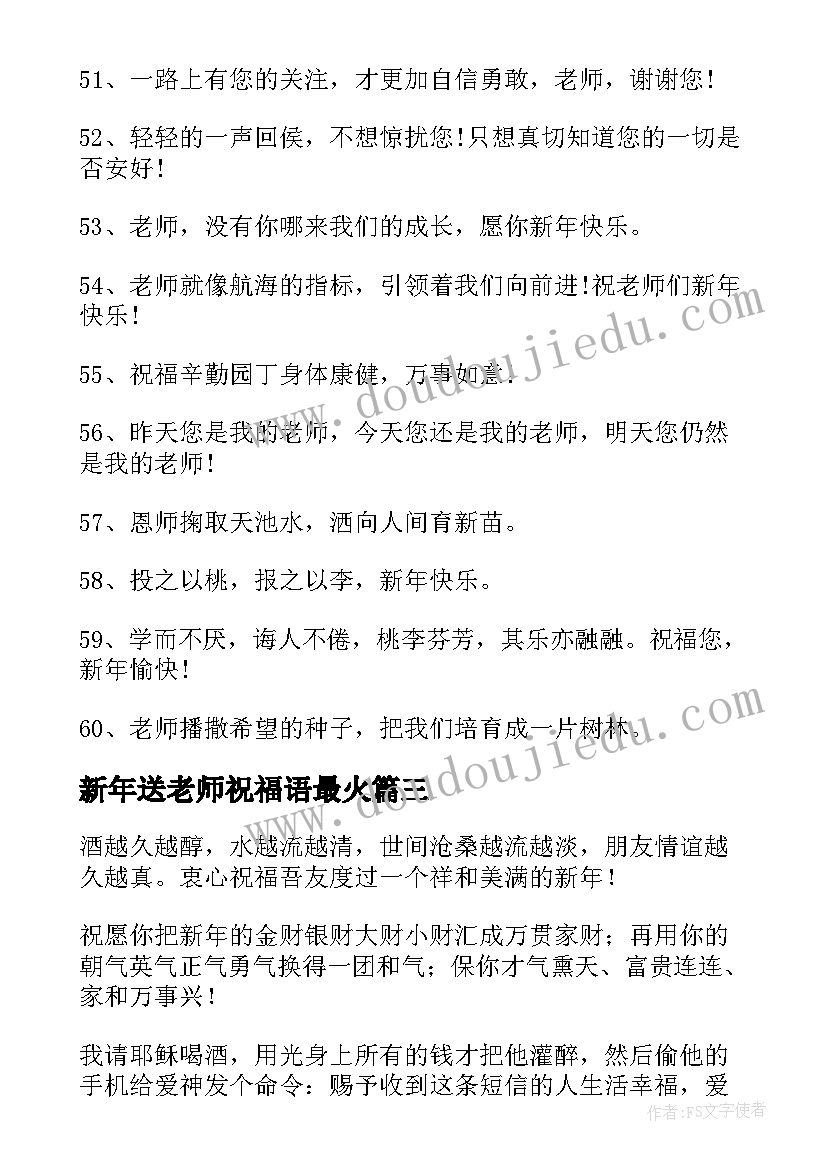 51、一路上有您的关注，才更加自信勇敢，老师，谢谢您！

52、轻轻的一声回侯，不想惊扰您!只想真切知道您的一切是否安好！

53、老师，没有你哪来我们的成长，愿你新年快乐。

54、老师就像航海的指标，引领着我们向前进!祝老师们新年快乐！

55、祝福辛勤园丁身体康健，万事如意。

56、昨天您是我的老师，今天您还是我的老师，明天您仍然是我的老师！

57、恩师掬取天池水，洒向人间育新苗。

58、投之以桃，报之以李，新年快乐。

59、学而不厌，诲人不倦，桃李芬芳，其乐亦融融。祝福您，新年愉快！

60、老师播撒希望的种子，把我们培育成一片树林。

新年送老师祝福语最火篇三

酒越久越醇，水越流越清，世间沧桑越流越淡，朋友情谊越久越真。衷心祝福吾友度过一个祥和美满的新年！

祝愿你把新年的金财银财大财小财汇成万贯家财；再用你的朝气英气正气勇气换得一团和气；保你才气熏天、富贵连连、家和万事兴！

我请耶稣喝酒，用光身上所有的钱才把他灌醉，然后偷他的手机给爱神发个命令：赐予收到这条短信的人生活幸福，爱

www.doudoujiedu.com

www.doudoujiedu.com

作者：FS文字使者